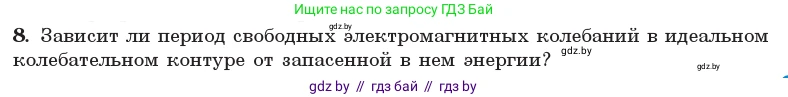 Ищите нас по запросу ГДЗ Бай

gdz.by

8. Зависит ли период свободных электромагнитных колебаний в идеальном колебательном контуре от запасенной в нем энергии?

gdz.by

gdz.by

gdz by // гдз бай // гдз by